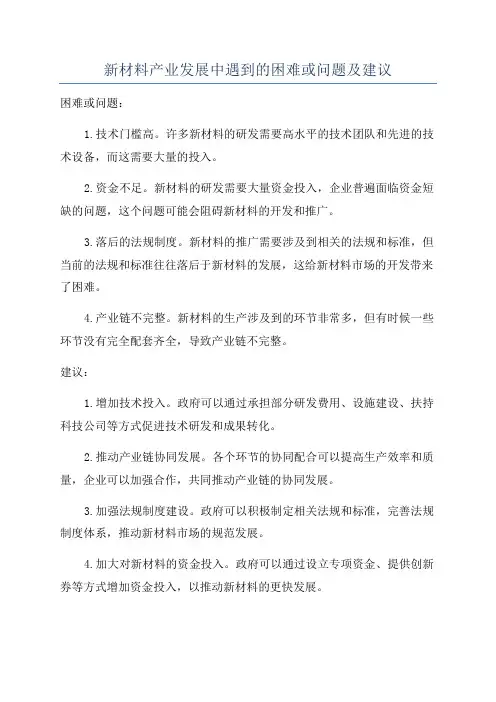 新材料产业发展中遇到的困难或问题及建议

困难或问题：

1.技术门槛高。许多新材料的研发需要高水平的技术团队和先进的技术设备，而这需要大量的投入。

2.资金不足。新材料的研发需要大量资金投入，企业普遍面临资金短缺的问题，这个问题可能会阻碍新材料的开发和推广。

3.落后的法规制度。新材料的推广需要涉及到相关的法规和标准，但当前的法规和标准往往落后于新材料的发展，这给新材料市场的开发带来了困难。

4.产业链不完整。新材料的生产涉及到的环节非常多，但有时候一些环节没有完全配套齐全，导致产业链不完整。

建议：

1.增加技术投入。政府可以通过承担部分研发费用、设施建设、扶持科技公司等方式促进技术研发和成果转化。

2.推动产业链协同发展。各个环节的协同配合可以提高生产效率和质量，企业可以加强合作，共同推动产业链的协同发展。

3.加强法规制度建设。政府可以积极制定相关法规和标准，完善法规制度体系，推动新材料市场的规范发展。

4.加大对新材料的资金投入。政府可以通过设立专项资金、提供创新券等方式增加资金投入，以推动新材料的更快发展。